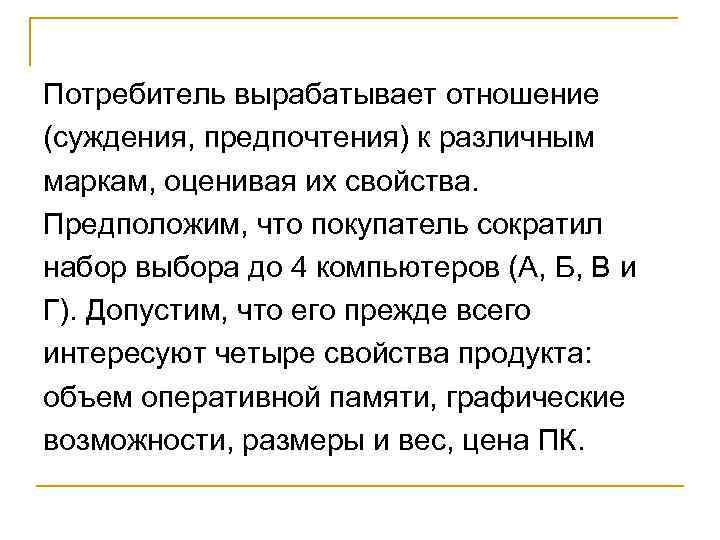 Потребитель вырабатывает отношение (суждения, предпочтения) к различным маркам, оценивая их свойства. Предположим, что покупатель сократил набор выбора до 4 компьютеров (А, Б, В и Г). Допустим, что его прежде всего интересуют четыре свойства продукта: объем оперативной памяти, графические возможности, размеры и вес, цена ПК.